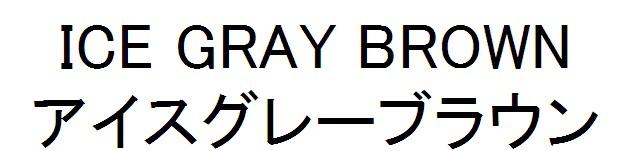 ICE GRAY BROWN
アイスグレーブラウン